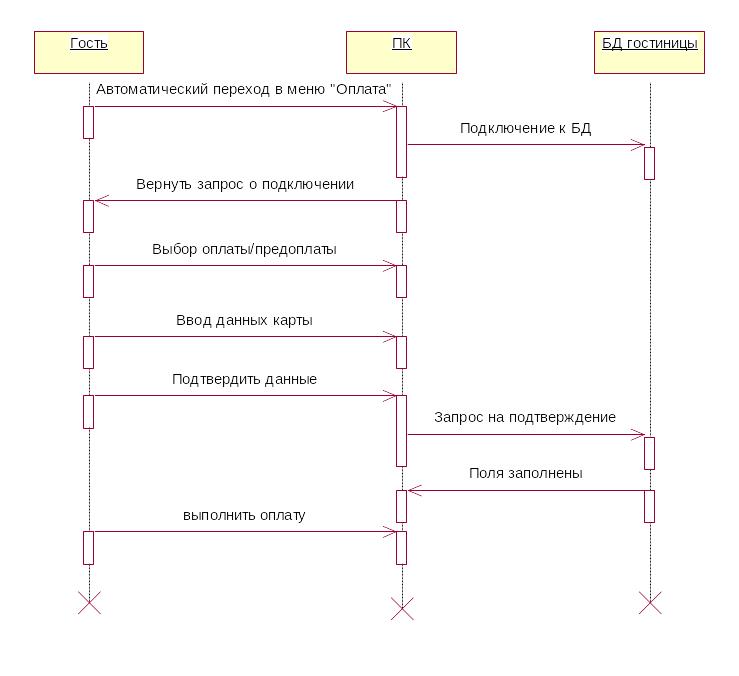 Гость

ПК

БД гостиницы

Автоматический переход в меню "Оплата"

Подключение к БД

Вернуть запрос о подключении

Выбор оплаты/предоплаты

Ввод данных карты

Подтвердить данные

Запрос на подтверждение

Поля заполнены

выполнить оплату